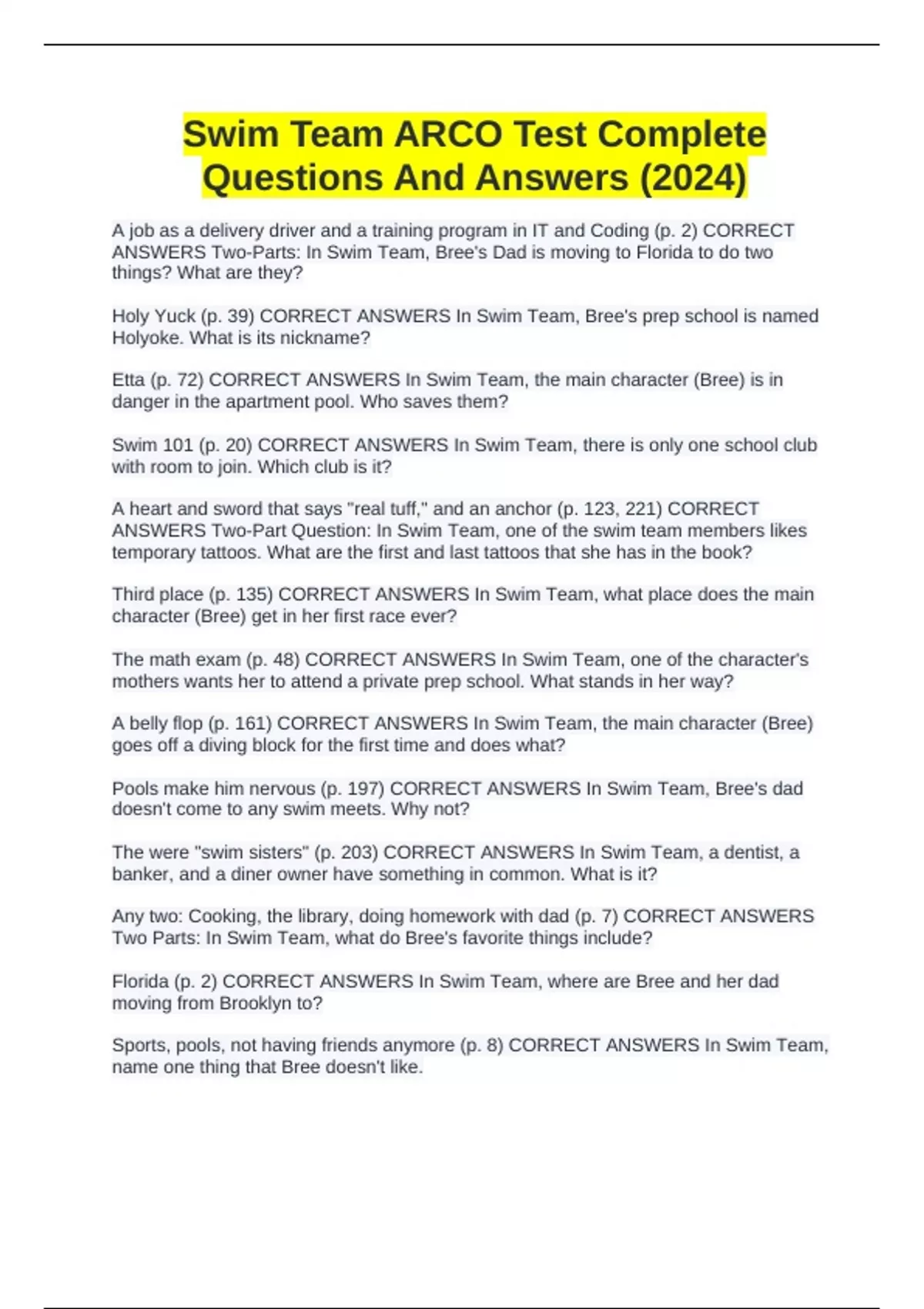 Swim Team ARCO Test Complete Questions And Answers (2024)

A job as a delivery driver and a training program in IT and Coding (p. 2) CORRECT ANSWERS Two-Parts: In Swim Team, Bree's Dad is moving to Florida to do two things? What are they?

Holy Yuck (p. 39) CORRECT ANSWERS In Swim Team, Bree's prep school is named Holyoke. What is its nickname?

Etta (p. 72) CORRECT ANSWERS In Swim Team, the main character (Bree) is in danger in the apartment pool. Who saves them?

Swim 101 (p. 20) CORRECT ANSWERS In Swim Team, there is only one school club with room to join. Which club is it?

A heart and sword that says "real tuff," and an anchor (p. 123, 221) CORRECT ANSWERS Two-Part Question: In Swim Team, one of the swim team members likes temporary tattoos. What are the first and last tattoos that she has in the book?

Third place (p. 135) CORRECT ANSWERS In Swim Team, what place does the main character (Bree) get in her first race ever?

The math exam (p. 48) CORRECT ANSWERS In Swim Team, one of the character's mothers wants her to attend a private prep school. What stands in her way?

A belly flop (p. 161) CORRECT ANSWERS In Swim Team, the main character (Bree) goes off a diving block for the first time and does what?

Pools make him nervous (p. 197) CORRECT ANSWERS In Swim Team, Bree's dad doesn't come to any swim meets. Why not?

The were "swim sisters" (p. 203) CORRECT ANSWERS In Swim Team, a dentist, a banker, and a diner owner have something in common. What is it?

Any two: Cooking, the library, doing homework with dad (p. 7) CORRECT ANSWERS Two Parts: In Swim Team, what do Bree's favorite things include?

Florida (p. 2) CORRECT ANSWERS In Swim Team, where are Bree and her dad moving from Brooklyn to?

Sports, pools, not having friends anymore (p. 8) CORRECT ANSWERS In Swim Team, name one thing that Bree doesn't like.